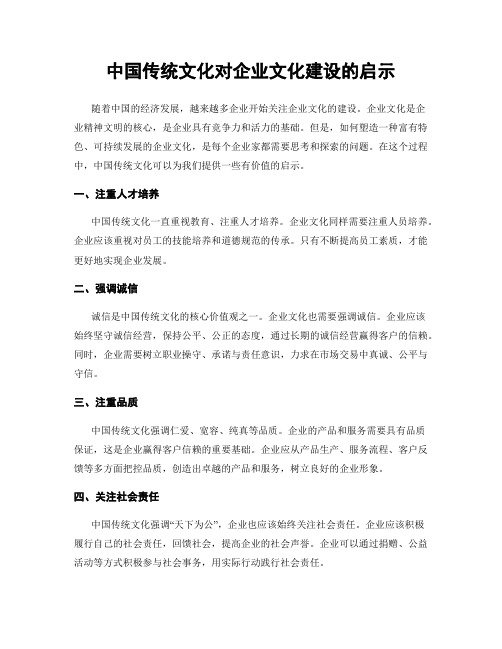 中国传统文化对企业文化建设的启示

随着中国的经济发展，越来越多企业开始关注企业文化的建设。企业文化是企业精神文明的核心，是企业具有竞争力和活力的基础。但是，如何塑造一种富有特色、可持续发展的企业文化，是每个企业家都需要思考和探索的问题。在这个过程中，中国传统文化可以为我们提供一些有价值的启示。

一、注重人才培养

中国传统文化一直重视教育、注重人才培养。企业文化同样需要注重人员培养。企业应该重视对员工的技能培养和道德规范的传承。只有不断提高员工素质，才能更好地实现企业发展。

二、强调诚信

诚信是中国传统文化的核心价值观之一。企业文化也需要强调诚信。企业应该始终坚守诚信经营，保持公平、公正的态度，通过长期的诚信经营赢得客户的信赖。同时，企业需要树立职业操守、承诺与责任意识，力求在市场交易中真诚、公平与守信。

三、注重品质

中国传统文化强调仁爱、宽容、纯真等品质。企业的产品和服务需要具有品质保证，这是企业赢得客户信赖的重要基础。企业应从产品生产、服务流程、客户反馈等多方面把控品质，创造出卓越的产品和服务，树立良好的企业形象。

四、关注社会责任

中国传统文化强调“天下为公”，企业也应该始终关注社会责任。企业应该积极履行自己的社会责任，回馈社会，提高企业的社会声誉。企业可以通过捐赠、公益活动等方式积极参与社会事务，用实际行动践行社会责任。